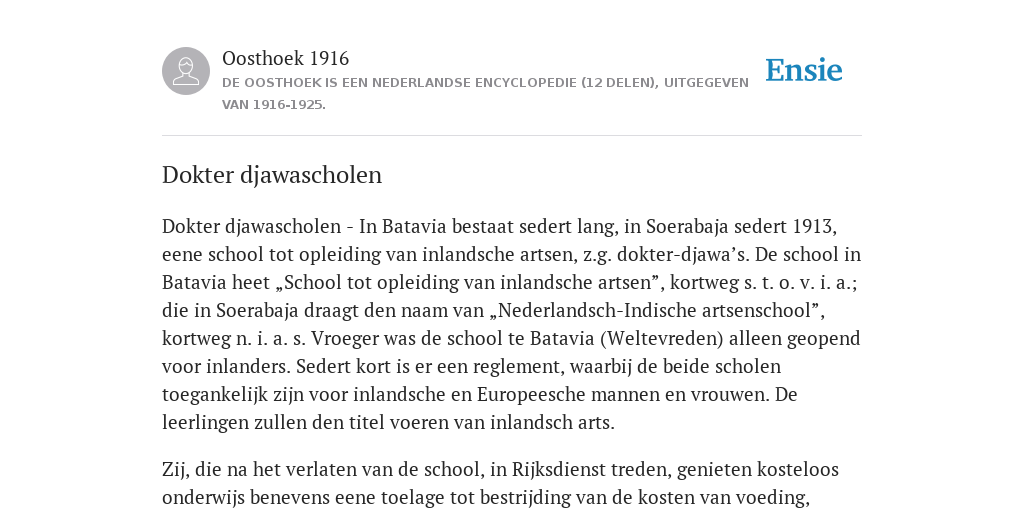 Oosthoek 1916

DE OOSTHOEK IS EEN NEDERLANDSE ENCYCLOPEDIE (12 DELEN), UITGEGEVEN VAN 1916-1925.

Ensie

Dokter djawascholen

Dokter djawascholen - In Batavia bestaat sedert lang, in Soerabaja sedert 1913, eene school tot opleiding van inlandsche artsen, z.g. dokter-djawa’s. De school in Batavia heet „School tot opleiding van inlandsche artsen”, kortweg s. t. o. v. i. a.; die in Soerabaja draagt den naam van „Nederlandsch-Indische artsenschool”, kortweg n. i. a. s. Vroeger was de school te Batavia (Weltevreden) alleen geopend voor inlanders. Sedert kort is er een reglement, waarbij de beide scholen toegankelijk zijn voor inlandsche en Europeesche mannen en vrouwen. De leerlingen zullen den titel voeren van inlandsch arts.

Zij, die na het verlaten van de school, in Rijksdienst treden, genieten kosteloos onderwijs benevens eene toelage tot bestrijding van de kosten van voeding,